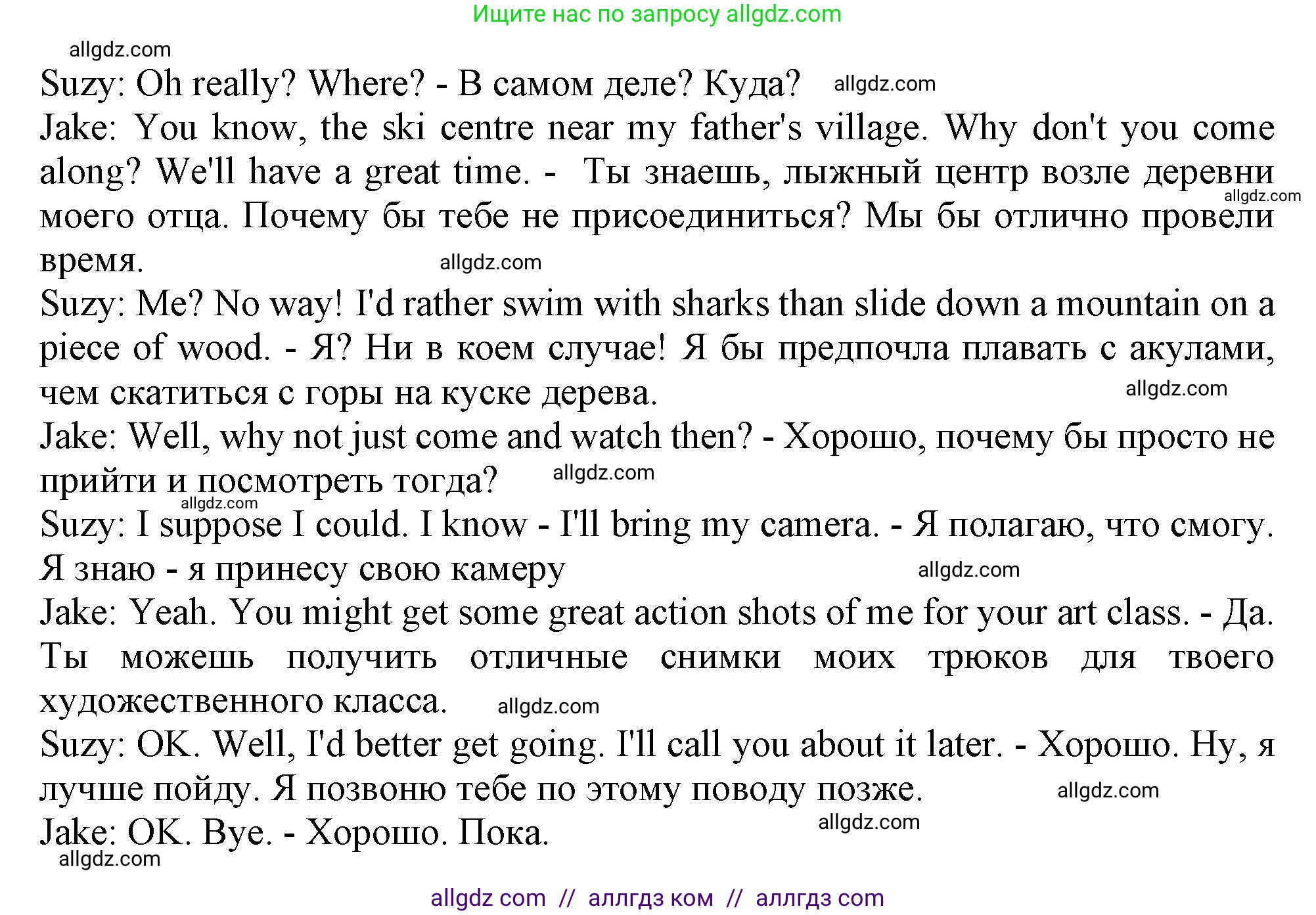 Ищите нас по запросу allgdz.com

Suzy: Oh really? Where? - В самом деле? Куда?

Jake: You know, the ski centre near my father's village. Why don't you come along? We'll have a great time. - Ты знаешь, лыжный центр возле деревни моего отца. Почему бы тебе не присоединиться? Мы бы отлично провели время.

Suzy: Me? No way! I'd rather swim with sharks than slide down a mountain on a piece of wood. - Я? Ни в коем случае! Я бы предпочла плавать с акулами, чем скатиться с горы на куске дерева.

Jake: Well, why not just come and watch then? - Хорошо, почему бы просто не прийти и посмотреть тогда?

Suzy: I suppose I could. I know - I'll bring my camera. - Я полагаю, что смогу. Я знаю - я принесу свою камеру

Jake: Yeah. You might get some great action shots of me for your art class. - Да. Ты можешь получить отличные снимки моих трюков для твоего художественного класса.

Suzy: OK. Well, I'd better get going. I'll call you about it later. - Хорошо. Ну, я лучше пойду. Я позвоню тебе по этому поводу позже.

Jake: OK. Bye. - Хорошо. Пока.

allgdz com // аллгдз ком // аллгдз com

allgdz.com